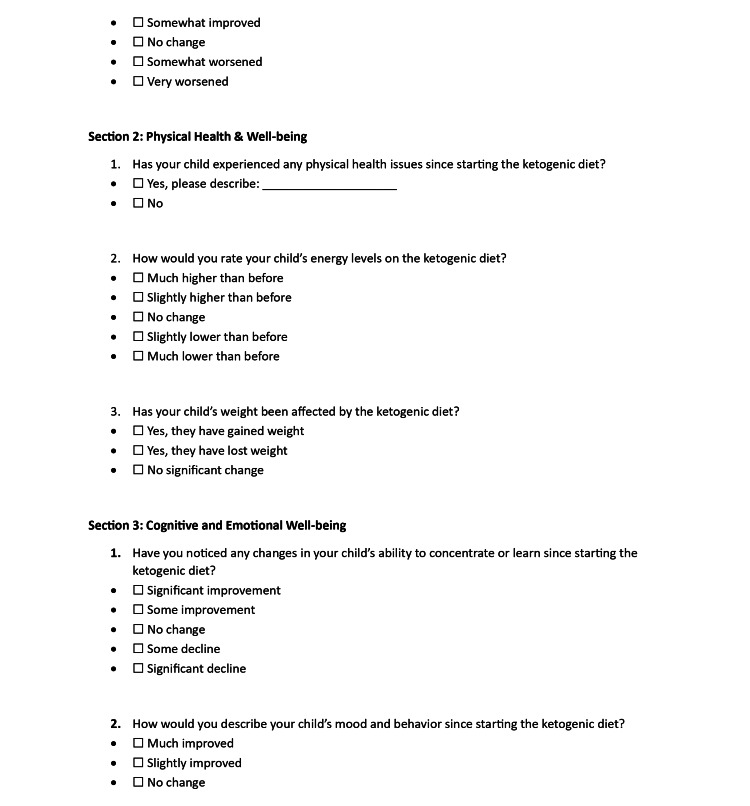 • ☐ Somewhat improved
• ☐ No change
• ☐ Somewhat worsened
• ☐ Very worsened

Section 2: Physical Health & Well-being

1. Has your child experienced any physical health issues since starting the ketogenic diet?
• ☐ Yes, please describe: ____
• ☐ No

2. How would you rate your child's energy levels on the ketogenic diet?
• ☐ Much higher than before
• ☐ Slightly higher than before
• ☐ No change
• ☐ Slightly lower than before
• ☐ Much lower than before

3. Has your child's weight been affected by the ketogenic diet?
• ☐ Yes, they have gained weight
• ☐ Yes, they have lost weight
• ☐ No significant change

Section 3: Cognitive and Emotional Well-being

1. Have you noticed any changes in your child's ability to concentrate or learn since starting the ketogenic diet?
• ☐ Significant improvement
• ☐ Some improvement
• ☐ No change
• ☐ Some decline
• ☐ Significant decline

2. How would you describe your child's mood and behavior since starting the ketogenic diet?
• ☐ Much improved
• ☐ Slightly improved
• ☐ No change